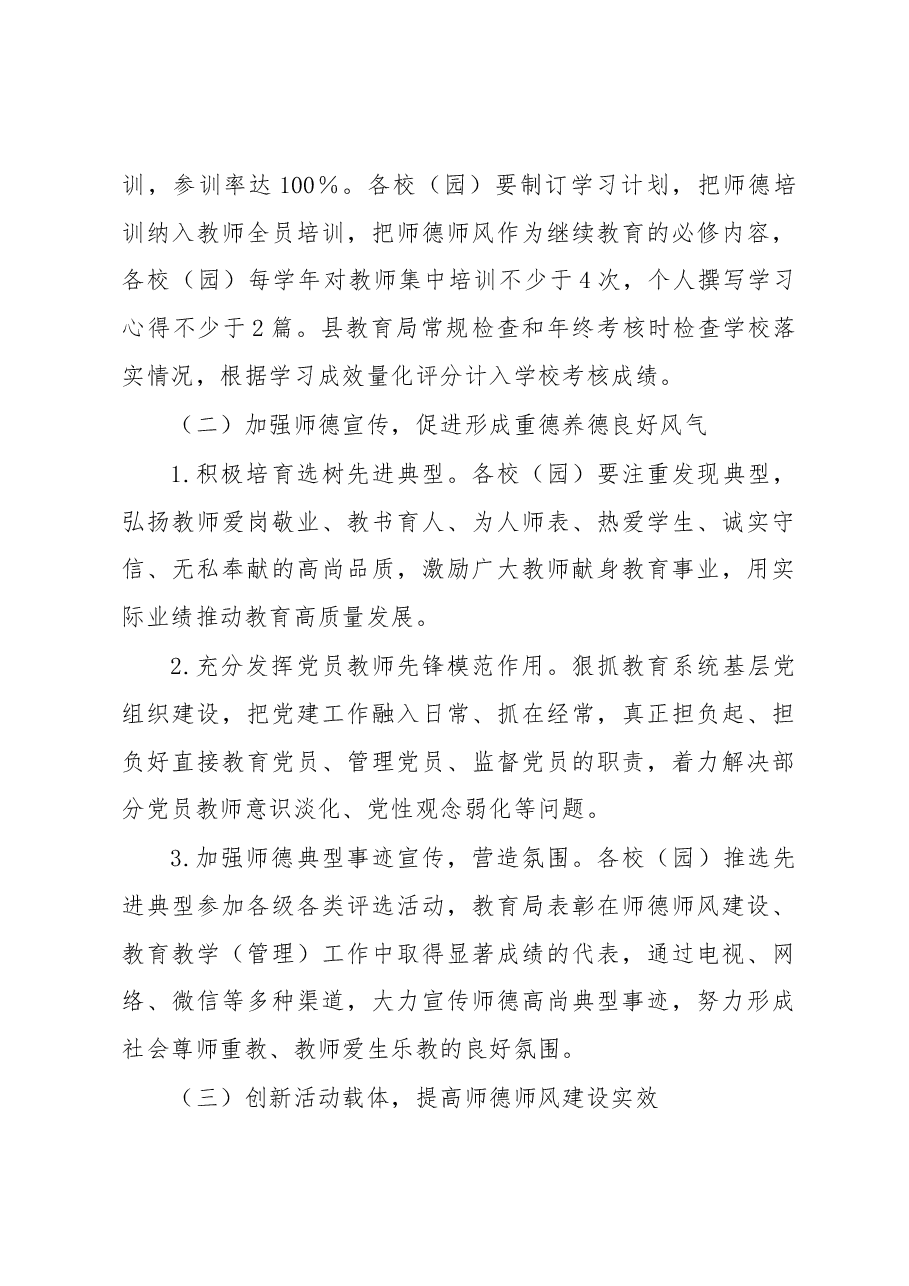 训，参训率达100%。各校（园）要制订学习计划，把师德培训纳入教师全员培训，把师德师风作为继续教育的必修内容，各校（园）每学年对教师集中培训不少于4次，个人撰写学习心得不少于2篇。县教育局常规检查和年终考核时检查学校落实情况，根据学习成效量化评分计入学校考核成绩。

（二）加强师德宣传，促进形成重德养德良好风气

1.积极培育选树先进典型。各校（园）要注重发现典型，弘扬教师爱岗敬业、教书育人、为人师表、热爱学生、诚实守信、无私奉献的高尚品质，激励广大教师献身教育事业，用实际业绩推动教育高质量发展。

2.充分发挥党员教师先锋模范作用。狠抓教育系统基层党组织建设，把党建工作融入日常、抓在经常，真正担负起、担负好直接教育党员、管理党员、监督党员的职责，着力解决部分党员教师意识淡化、党性观念弱化等问题。

3.加强师德典型事迹宣传，营造氛围。各校（园）推选先进典型参加各级各类评选活动，教育局表彰在师德师风建设、教育教学（管理）工作中取得显著成绩的代表，通过电视、网络、微信等多种渠道，大力宣传师德高尚典型事迹，努力形成社会尊师重教、教师爱生乐教的良好氛围。

（三）创新活动载体，提高师德师风建设实效